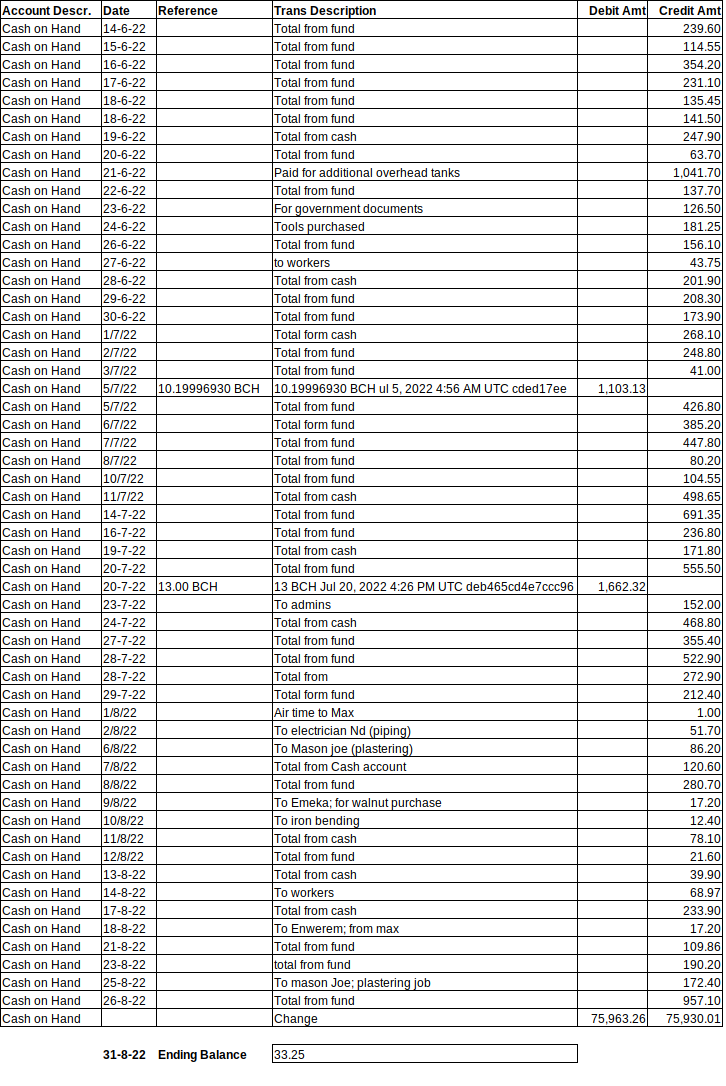 | Account Descr. | Date | Reference | Trans Description | Debit Amt | Credit Amt |
|---|---|---|---|---|---|
| Cash on Hand | 14-6-22 | | Total from fund | | 239.60 |
| Cash on Hand | 15-6-22 | | Total from fund | | 114.55 |
| Cash on Hand | 16-6-22 | | Total from fund | | 354.20 |
| Cash on Hand | 17-6-22 | | Total from fund | | 231.10 |
| Cash on Hand | 18-6-22 | | Total from fund | | 135.45 |
| Cash on Hand | 18-6-22 | | Total from fund | | 141.50 |
| Cash on Hand | 19-6-22 | | Total from cash | | 247.90 |
| Cash on Hand | 20-6-22 | | Total from fund | | 63.70 |
| Cash on Hand | 21-6-22 | | Paid for additional overhead tanks | | 1,041.70 |
| Cash on Hand | 22-6-22 | | Total from fund | | 137.70 |
| Cash on Hand | 23-6-22 | | For government documents | | 126.50 |
| Cash on Hand | 24-6-22 | | Tools purchased | | 181.25 |
| Cash on Hand | 26-6-22 | | Total from fund | | 156.10 |
| Cash on Hand | 27-6-22 | | to workers | | 43.75 |
| Cash on Hand | 28-6-22 | | Total from cash | | 201.90 |
| Cash on Hand | 29-6-22 | | Total from fund | | 208.30 |
| Cash on Hand | 30-6-22 | | Total from fund | | 173.90 |
| Cash on Hand | 1/7/22 | | Total form cash | | 268.10 |
| Cash on Hand | 2/7/22 | | Total from fund | | 248.80 |
| Cash on Hand | 3/7/22 | | Total from fund | | 41.00 |
| Cash on Hand | 5/7/22 | 10.19996930 BCH | 10.19996930 BCH ul 5, 2022 4:56 AM UTC cded17ee | 1,103.13 | |
| Cash on Hand | 5/7/22 | | Total from fund | | 426.80 |
| Cash on Hand | 6/7/22 | | Total form fund | | 385.20 |
| Cash on Hand | 7/7/22 | | Total from fund | | 447.80 |
| Cash on Hand | 8/7/22 | | Total from fund | | 80.20 |
| Cash on Hand | 10/7/22 | | Total from fund | | 104.55 |
| Cash on Hand | 11/7/22 | | Total from cash | | 498.65 |
| Cash on Hand | 14-7-22 | | Total from fund | | 691.35 |
| Cash on Hand | 16-7-22 | | Total from fund | | 236.80 |
| Cash on Hand | 19-7-22 | | Total from cash | | 171.80 |
| Cash on Hand | 20-7-22 | | Total from fund | | 555.50 |
| Cash on Hand | 20-7-22 | 13.00 BCH | 13 BCH Jul 20, 2022 4:26 PM UTC deb465cd4e7ccc96 | 1,662.32 | |
| Cash on Hand | 23-7-22 | | To admins | | 152.00 |
| Cash on Hand | 24-7-22 | | Total from cash | | 468.80 |
| Cash on Hand | 27-7-22 | | Total from fund | | 355.40 |
| Cash on Hand | 28-7-22 | | Total from fund | | 522.90 |
| Cash on Hand | 28-7-22 | | Total from | | 272.90 |
| Cash on Hand | 29-7-22 | | Total form fund | | 212.40 |
| Cash on Hand | 1/8/22 | | Air time to Max | | 1.00 |
| Cash on Hand | 2/8/22 | | To electrician Nd (piping) | | 51.70 |
| Cash on Hand | 6/8/22 | | To Mason joe (plastering) | | 86.20 |
| Cash on Hand | 7/8/22 | | Total from Cash account | | 120.60 |
| Cash on Hand | 8/8/22 | | Total from fund | | 280.70 |
| Cash on Hand | 9/8/22 | | To Emeka; for walnut purchase | | 17.20 |
| Cash on Hand | 10/8/22 | | To iron bending | | 12.40 |
| Cash on Hand | 11/8/22 | | Total from cash | | 78.10 |
| Cash on Hand | 12/8/22 | | Total from fund | | 21.60 |
| Cash on Hand | 13-8-22 | | Total from cash | | 39.90 |
| Cash on Hand | 14-8-22 | | To workers | | 68.97 |
| Cash on Hand | 17-8-22 | | Total from cash | | 233.90 |
| Cash on Hand | 18-8-22 | | To Enwerem; from max | | 17.20 |
| Cash on Hand | 21-8-22 | | Total from fund | | 109.86 |
| Cash on Hand | 23-8-22 | | total from fund | | 190.20 |
| Cash on Hand | 25-8-22 | | To mason Joe; plastering job | | 172.40 |
| Cash on Hand | 26-8-22 | | Total from fund | | 957.10 |
| Cash on Hand | | | Change | 75,963.26 | 75,930.01 |

31-8-22 Ending Balance 33.25